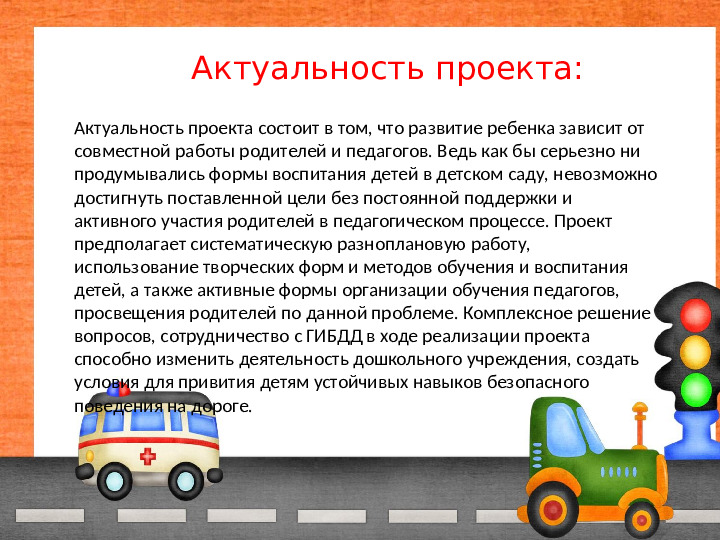 Актуальность проекта:

Актуальность проекта состоит в том, что развитие ребенка зависит от совместной работы родителей и педагогов. Ведь как бы серьезно ни продумывались формы воспитания детей в детском саду, невозможно достигнуть поставленной цели без постоянной поддержки и активного участия родителей в педагогическом процессе. Проект предполагает систематическую разноплановую работу, использование творческих форм и методов обучения и воспитания детей, а также активные формы организации обучения педагогов, просвещения родителей по данной проблеме. Комплексное решение вопросов, сотрудничество с ГИБДД в ходе реализации проекта способно изменить деятельность дошкольного учреждения, создать условия для привития детям устойчивых навыков безопасного поведения на дороге.